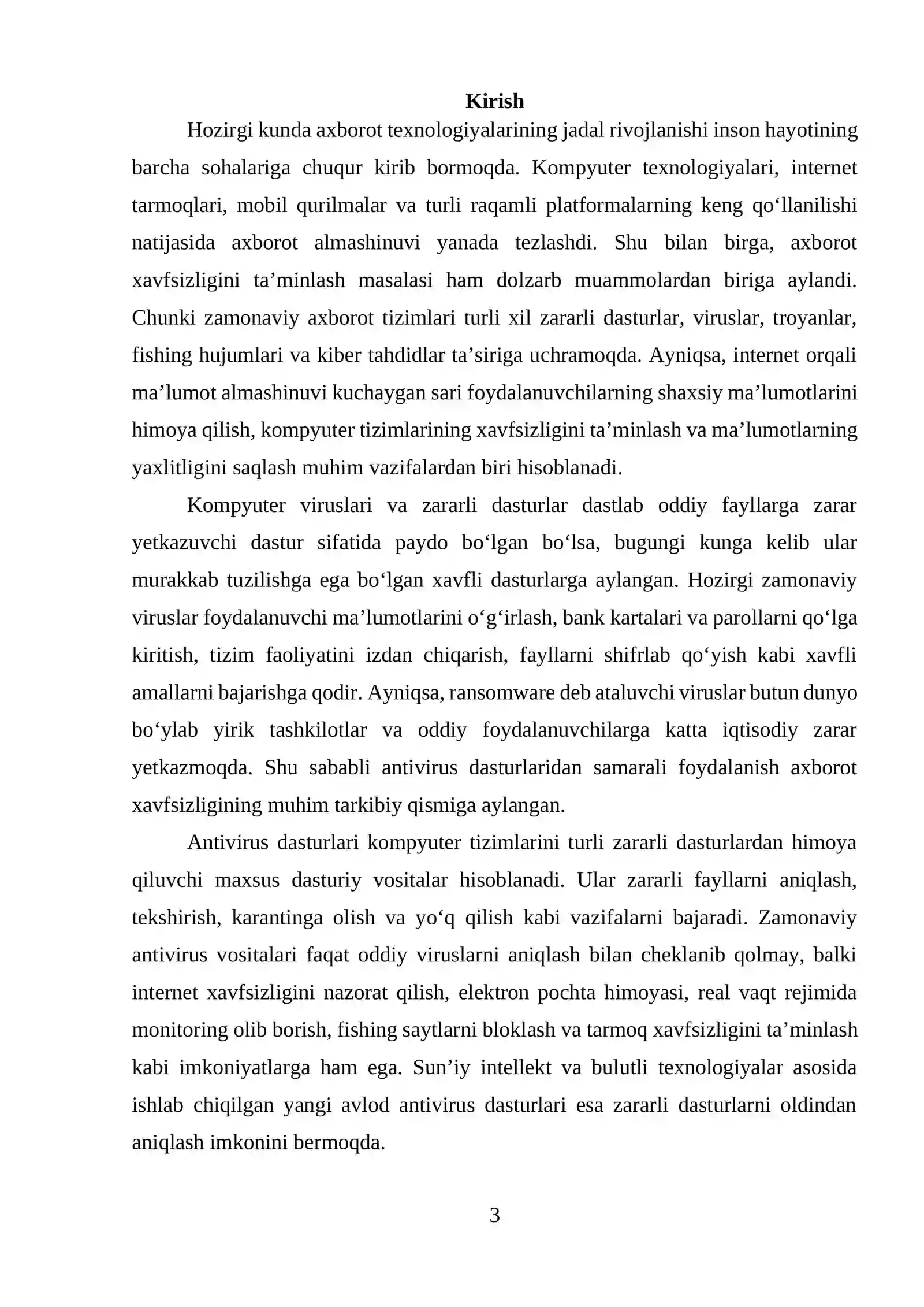 Kirish

Hozirgi kunda axborot texnologiyalarining jadal rivojlanishi inson hayotining barcha sohalariga chuqur kirib bormoqda. Kompyuter texnologiyalari, internet tarmoqlari, mobil qurilmalar va turli raqamli platformalarning keng qo'llanilishi natijasida axborot almashinuvi yanada tezlashdi. Shu bilan birga, axborot xavfsizligini ta'minlash masalasi ham dolzarb muammolardan biriga aylandi. Chunki zamonaviy axborot tizimlari turli xil zararli dasturlar, viruslar, troyanlar, fishing hujumlari va kiber tahdidlar ta'siriga uchramoqda. Ayniqsa, internet orqali ma'lumot almashinuvi kuchaygan sari foydalanuvchilarning shaxsiy ma'lumotlarini himoya qilish, kompyuter tizimlarining xavfsizligini ta'minlash va ma'lumotlarning yaxlitligini saqlash muhim vazifalardan biri hisoblanadi.

Kompyuter viruslari va zararli dasturlar dastlab oddiy fayllarga zarar yetkazuvchi dastur sifatida paydo bo'lgan bo'lsa, bugungi kunga kelib ular murakkab tuzilishga ega bo'lgan xavfli dasturlarga aylangan. Hozirgi zamonaviy viruslar foydalanuvchi ma'lumotlarini o'g'irlash, bank kartalari va parollarni qo'lga kiritish, tizim faoliyatini izdan chiqarish, fayllarni shifrlab qo'yish kabi xavfli amallarni bajarishga qodir. Ayniqsa, ransomware deb ataluvchi viruslar butun dunyo bo'ylab yirik tashkilotlar va oddiy foydalanuvchilarga katta iqtisodiy zarar yetkazmoqda. Shu sababli antivirus dasturlaridan samarali foydalanish axborot xavfsizligining muhim tarkibiy qismiga aylangan.

Antivirus dasturlari kompyuter tizimlarini turli zararli dasturlardan himoya qiluvchi maxsus dasturiy vositalar hisoblanadi. Ular zararli fayllarni aniqlash, tekshirish, karantinga olish va yo'q qilish kabi vazifalarni bajaradi. Zamonaviy antivirus vositalari faqat oddiy viruslarni aniqlash bilan cheklanib qolmay, balki internet xavfsizligini nazorat qilish, elektron pochta himoyasi, real vaqt rejimida monitoring olib borish, fishing saytlarni bloklash va tarmoq xavfsizligini ta'minlash kabi imkoniyatlarga ham ega. Sun'iy intellekt va bulutli texnologiyalar asosida ishlab chiqilgan yangi avlod antivirus dasturlari esa zararli dasturlarni oldindan aniqlash imkonini bermoqda.

3